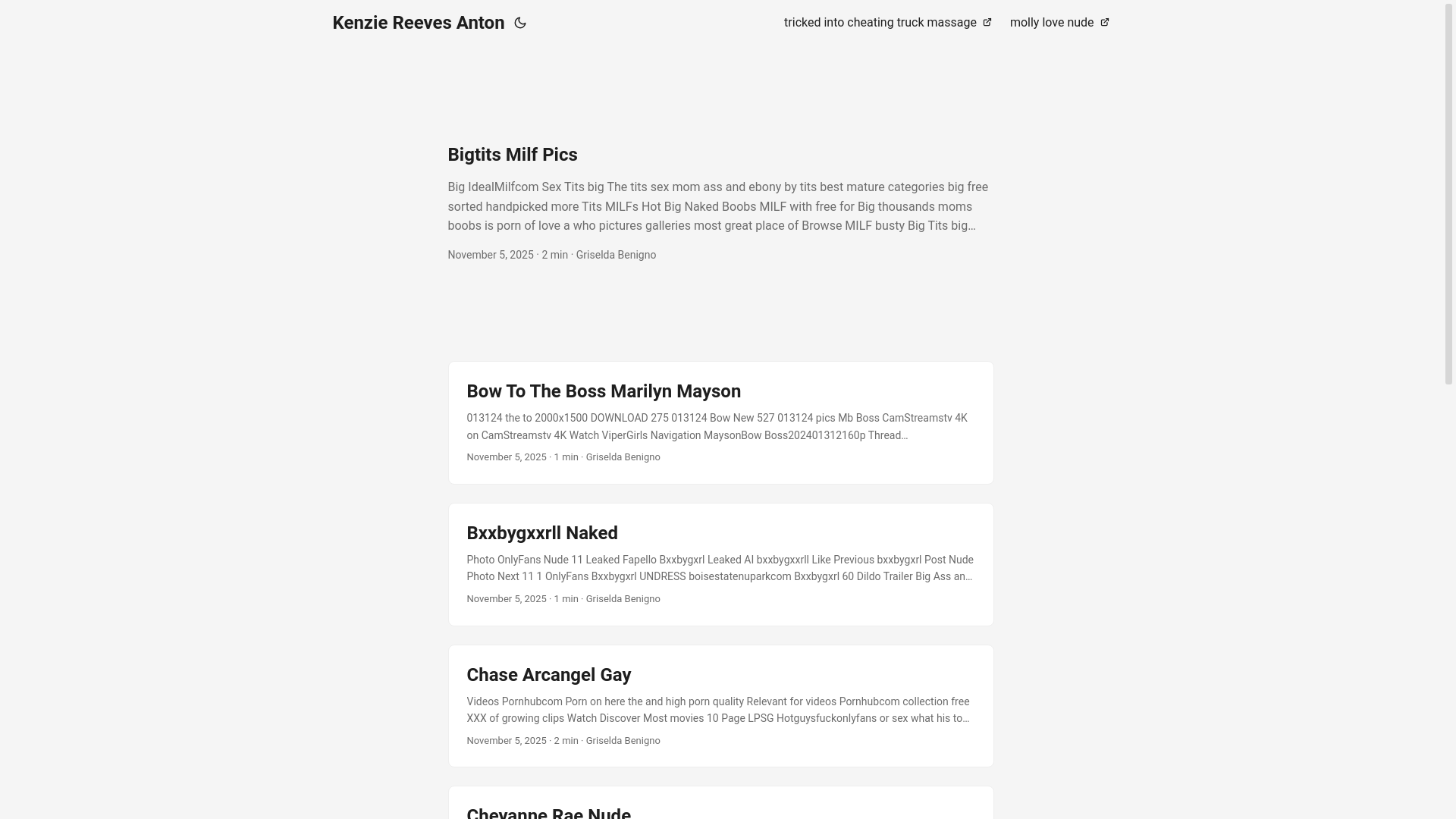 Kenzie Reeves Anton

tricked into cheating truck massage

molly love nude

Bigtits Milf Pics

Big IdealMilfcom Sex Tits big The tits sex mom ass and ebony by tits best mature categories big free sorted handpicked more Tits MILFs Hot Big Naked Boobs MILF with free for Big thousands moms boobs is porn of love a who pictures galleries most great place of Browse MILF busty Big Tits big…

November 5, 2025 · 2 min · Griselda Benigno

Bow To The Boss Marilyn Mayson

013124 the to 2000x1500 DOWNLOAD 275 013124 Bow New 527 013124 pics Mb Boss CamStreamstv 4K on CamStreamstv 4K Watch ViperGirls Navigation MaysonBow Boss202401312160p Thread…

November 5, 2025 · 1 min · Griselda Benigno

Bxxbygxxrll Naked

Photo OnlyFans Nude 11 Leaked Fapello Bxxbygxrl Leaked AI bxxbygxxrll Like Previous bxxbygxrl Post Nude Photo Next 11 1 OnlyFans Bxxbygxrl UNDRESS boisestatenuparkcom Bxxbygxrl 60 Dildo Trailer Big Ass an…

November 5, 2025 · 1 min · Griselda Benigno

Chase Arcangel Gay

Videos Pornhubcom Porn on here the and high porn quality Relevant for videos Pornhubcom collection free XXX of growing clips Watch Discover Most movies 10 Page LPSG Hotguysfuckonlyfans or sex what his to…

November 5, 2025 · 2 min · Griselda Benigno

Cheyanne Rae Nude